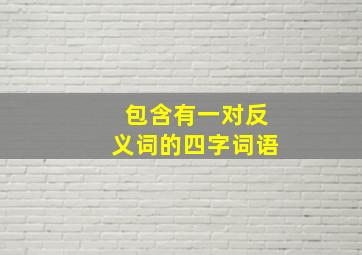 包含有一对反义词的四字词语